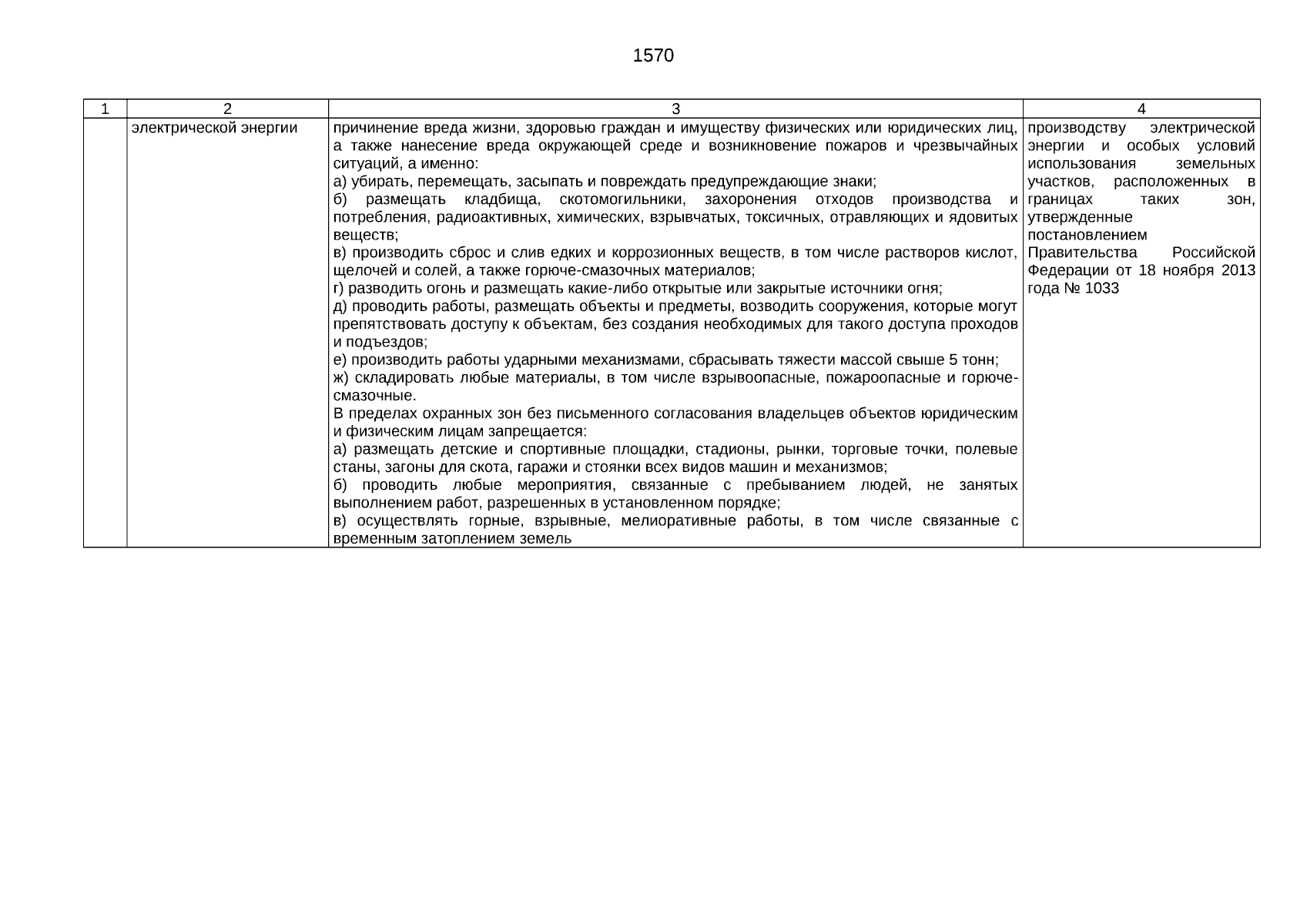 1570

| 1 | 2 | 3 | 4 |
|---|---|---|---|
| | электрической энергии | причинение вреда жизни, здоровью граждан и имуществу физических или юридических лиц, а также нанесение вреда окружающей среде и возникновение пожаров и чрезвычайных ситуаций, а именно:<br>а) убирать, перемещать, засыпать и повреждать предупреждающие знаки;<br>б) размещать кладбища, скотомогильники, захоронения отходов производства и потребления, радиоактивных, химических, взрывчатых, токсичных, отравляющих и ядовитых веществ;<br>в) производить сброс и слив едких и коррозионных веществ, в том числе растворов кислот, щелочей и солей, а также горюче-смазочных материалов;<br>г) разводить огонь и размещать какие-либо открытые или закрытые источники огня;<br>д) проводить работы, размещать объекты и предметы, возводить сооружения, которые могут препятствовать доступу к объектам, без создания необходимых для такого доступа проходов и подъездов;<br>е) производить работы ударными механизмами, сбрасывать тяжести массой свыше 5 тонн;<br>ж) складировать любые материалы, в том числе взрывоопасные, пожароопасные и горюче-смазочные.<br>В пределах охранных зон без письменного согласования владельцев объектов юридическим и физическим лицам запрещается:<br>а) размещать детские и спортивные площадки, стадионы, рынки, торговые точки, полевые станы, загоны для скота, гаражи и стоянки всех видов машин и механизмов;<br>б) проводить любые мероприятия, связанные с пребыванием людей, не занятых выполнением работ, разрешенных в установленном порядке;<br>в) осуществлять горные, взрывные, мелиоративные работы, в том числе связанные с временным затоплением земель | производству электрической энергии и особых условий использования земельных участков, расположенных в границах таких зон, утвержденные постановлением Правительства Российской Федерации от 18 ноября 2013 года № 1033 |